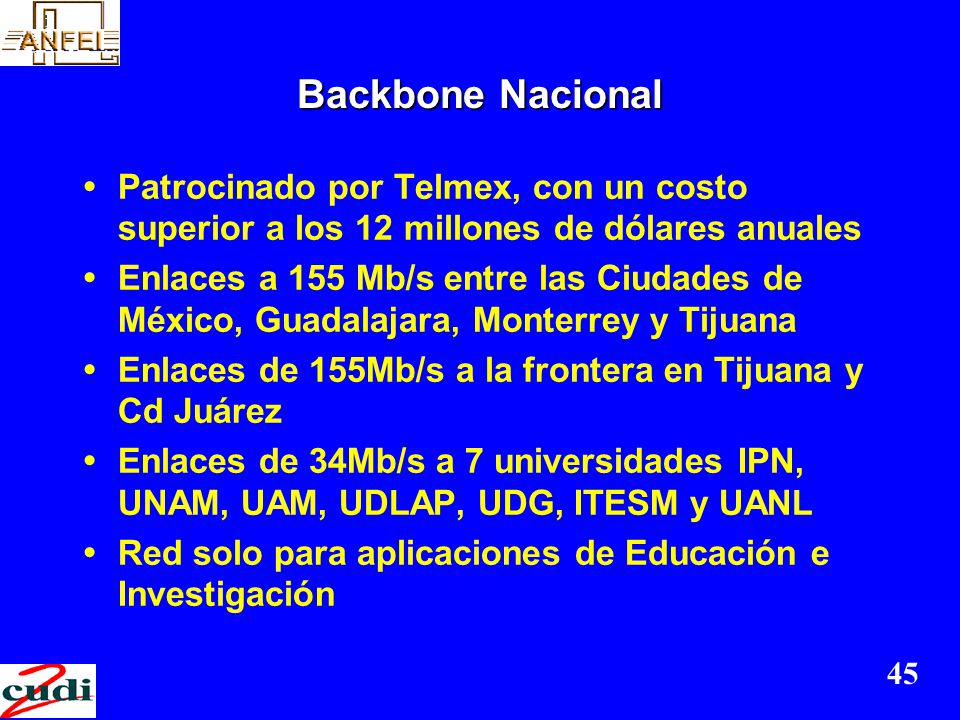 ANFEI

Backbone Nacional

• Patrocinado por Telmex, con un costo superior a los 12 millones de dólares anuales
• Enlaces a 155 Mb/s entre las Ciudades de México, Guadalajara, Monterrey y Tijuana
• Enlaces de 155Mb/s a la frontera en Tijuana y Cd Juárez
• Enlaces de 34Mb/s a 7 universidades IPN, UNAM, UAM, UDLAP, UDG, ITESM y UANL
• Red solo para aplicaciones de Educación e Investigación

cudi

45